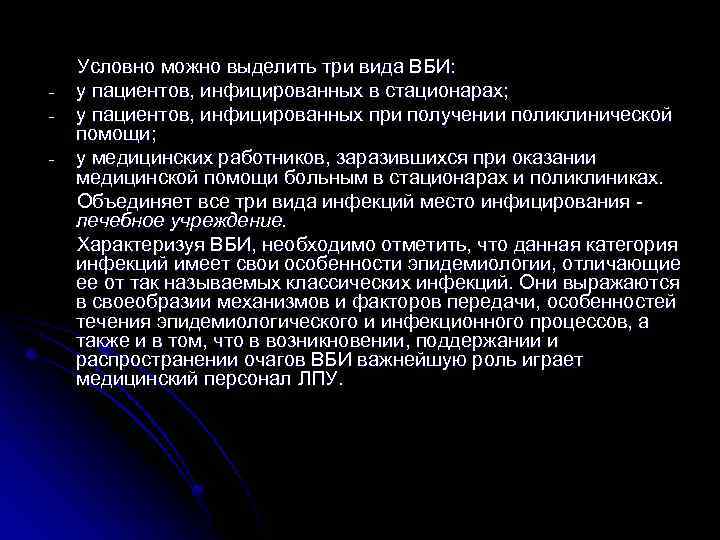 Условно можно выделить три вида ВБИ:
- у пациентов, инфицированных в стационарах;
- у пациентов, инфицированных при получении поликлинической помощи;
- у медицинских работников, заразившихся при оказании медицинской помощи больным в стационарах и поликлиниках.

Объединяет все три вида инфекций место инфицирования - лечебное учреждение.

Характеризуя ВБИ, необходимо отметить, что данная категория инфекций имеет свои особенности эпидемиологии, отличающие ее от так называемых классических инфекций. Они выражаются в своеобразии механизмов и факторов передачи, особенностей течения эпидемиологического и инфекционного процессов, а также и в том, что в возникновении, поддержании и распространении очагов ВБИ важнейшую роль играет медицинский персонал ЛПУ.